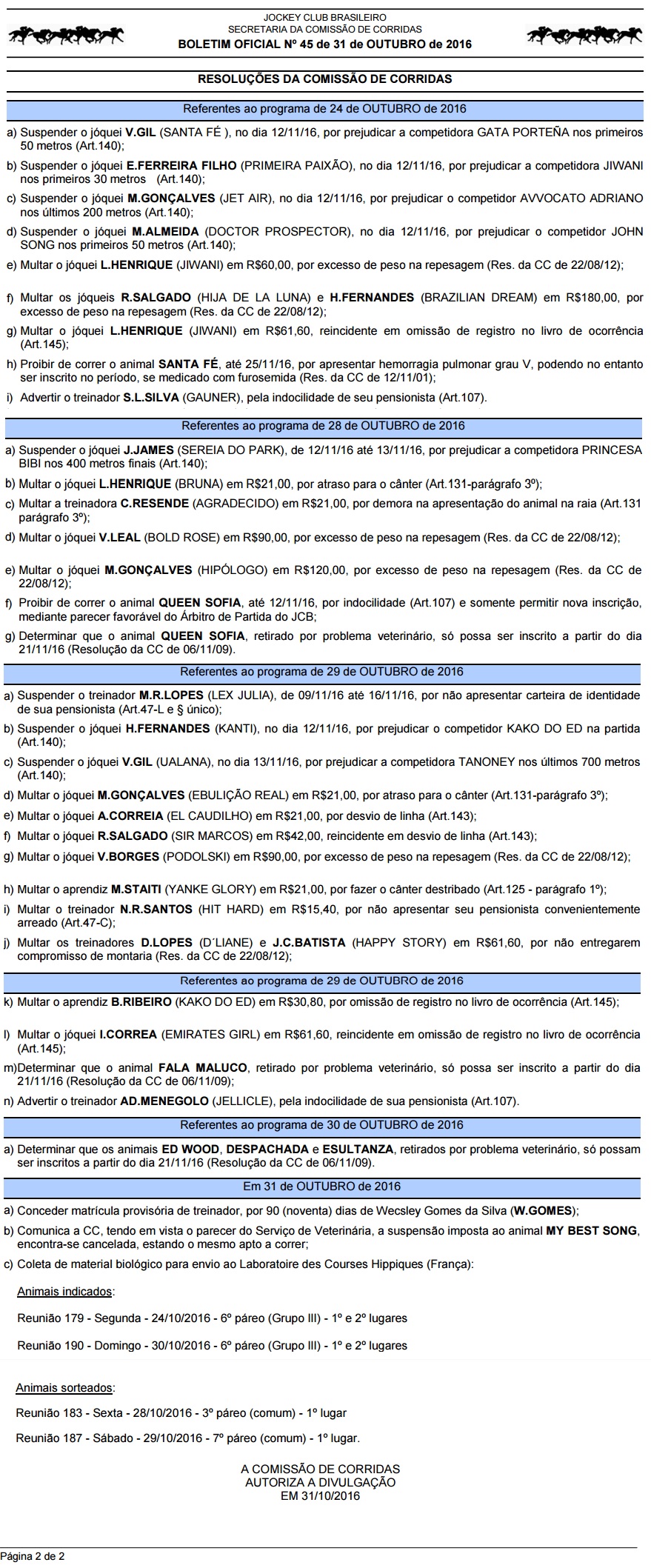 JOCKEY CLUB BRASILEIRO
SECRETARIA DA COMISSÃO DE CORRIDAS
BOLETIM OFICIAL Nº 45 de 31 de OUTUBRO de 2016

RESOLUÇÕES DA COMISSÃO DE CORRIDAS

Referentes ao programa de 24 de OUTUBRO de 2016

a) Suspender o jóquei V.GIL (SANTA FÉ ), no dia 12/11/16, por prejudicar a competidora GATA PORTEÑA nos primeiros 50 metros (Art.140);

b) Suspender o jóquei E.FERREIRA FILHO (PRIMEIRA PAIXÃO), no dia 12/11/16, por prejudicar a competidora JIWANI nos primeiros 30 metros (Art.140);

c) Suspender o jóquei M.GONÇALVES (JET AIR), no dia 12/11/16, por prejudicar o competidor AVVOCATO ADRIANO nos últimos 200 metros (Art.140);

d) Suspender o jóquei M.ALMEIDA (DOCTOR PROSPECTOR), no dia 12/11/16, por prejudicar o competidor JOHN SONG nos primeiros 50 metros (Art.140);

e) Multar o jóquei L.HENRIQUE (JIWANI) em R$60,00, por excesso de peso na repesagem (Res. da CC de 22/08/12);

f) Multar os jóqueis R.SALGADO (HIJA DE LA LUNA) e H.FERNANDES (BRAZILIAN DREAM) em R$180,00, por excesso de peso na repesagem (Res. da CC de 22/08/12);

g) Multar o jóquei L.HENRIQUE (JIWANI) em R$61,60, reincidente em omissão de registro no livro de ocorrência (Art.145);

h) Proibir de correr o animal SANTA FÉ, até 25/11/16, por apresentar hemorragia pulmonar grau V, podendo no entanto ser inscrito no período, se medicado com furosemida (Res. da CC de 12/11/01);

i) Advertir o treinador S.L.SILVA (GAUNER), pela indocilidade de seu pensionista (Art.107).

Referentes ao programa de 28 de OUTUBRO de 2016

a) Suspender o jóquei J.JAMES (SEREIA DO PARK), de 12/11/16 até 13/11/16, por prejudicar a competidora PRINCESA BIBI nos 400 metros finais (Art.140);

b) Multar o jóquei L.HENRIQUE (BRUNA) em R$21,00, por atraso para o cânter (Art.131-parágrafo 3º);

c) Multar a treinadora C.RESENDE (AGRADECIDO) em R$21,00, por demora na apresentação do animal na raia (Art.131 parágrafo 3º);

d) Multar o jóquei V.LEAL (BOLD ROSE) em R$90,00, por excesso de peso na repesagem (Res. da CC de 22/08/12);

e) Multar o jóquei M.GONÇALVES (HIPÓLOGO) em R$120,00, por excesso de peso na repesagem (Res. da CC de 22/08/12);

f) Proibir de correr o animal QUEEN SOFIA, até 12/11/16, por indocilidade (Art.107) e somente permitir nova inscrição, mediante parecer favorável do Árbitro de Partida do JCB;

g) Determinar que o animal QUEEN SOFIA, retirado por problema veterinário, só possa ser inscrito a partir do dia 21/11/16 (Resolução da CC de 06/11/09).

Referentes ao programa de 29 de OUTUBRO de 2016

a) Suspender o treinador M.R.LOPES (LEX JULIA), de 09/11/16 até 16/11/16, por não apresentar carteira de identidade de sua pensionista (Art.47-L e § único);

b) Suspender o jóquei H.FERNANDES (KANTI), no dia 12/11/16, por prejudicar o competidor KAKO DO ED na partida (Art.140);

c) Suspender o jóquei V.GIL (UALANA), no dia 13/11/16, por prejudicar a competidora TANONEY nos últimos 700 metros (Art.140);

d) Multar o jóquei M.GONÇALVES (EBULIÇÃO REAL) em R$21,00, por atraso para o cânter (Art.131-parágrafo 3º);

e) Multar o jóquei A.CORREIA (EL CAUDILHO) em R$21,00, por desvio de linha (Art.143);

f) Multar o jóquei R.SALGADO (SIR MARCOS) em R$42,00, reincidente em desvio de linha (Art.143);

g) Multar o jóquei V.BORGES (PODOLSKI) em R$90,00, por excesso de peso na repesagem (Res. da CC de 22/08/12);

h) Multar o aprendiz M.STAITI (YANKE GLORY) em R$21,00, por fazer o cânter destribado (Art.125 - parágrafo 1º);

i) Multar o treinador N.R.SANTOS (HIT HARD) em R$15,40, por não apresentar seu pensionista convenientemente arreado (Art.47-C);

j) Multar os treinadores D.LOPES (D´LIANE) e J.C.BATISTA (HAPPY STORY) em R$61,60, por não entregarem compromisso de montaria (Res. da CC de 22/08/12);

Referentes ao programa de 29 de OUTUBRO de 2016

k) Multar o aprendiz B.RIBEIRO (KAKO DO ED) em R$30,80, por omissão de registro no livro de ocorrência (Art.145);

l) Multar o jóquei I.CORREA (EMIRATES GIRL) em R$61,60, reincidente em omissão de registro no livro de ocorrência (Art.145);

m)Determinar que o animal FALA MALUCO, retirado por problema veterinário, só possa ser inscrito a partir do dia 21/11/16 (Resolução da CC de 06/11/09);

n) Advertir o treinador AD.MENEGOLO (JELLICLE), pela indocilidade de sua pensionista (Art.107).

Referentes ao programa de 30 de OUTUBRO de 2016

a) Determinar que os animais ED WOOD, DESPACHADA e ESULTANZA, retirados por problema veterinário, só possam ser inscritos a partir do dia 21/11/16 (Resolução da CC de 06/11/09).

Em 31 de OUTUBRO de 2016

a) Conceder matrícula provisória de treinador, por 90 (noventa) dias de Wecsley Gomes da Silva (W.GOMES);

b) Comunica a CC, tendo em vista o parecer do Serviço de Veterinária, a suspensão imposta ao animal MY BEST SONG, encontra-se cancelada, estando o mesmo apto a correr;

c) Coleta de material biológico para envio ao Laboratoire des Courses Hippiques (França):

Animais indicados:

Reunião 179 - Segunda - 24/10/2016 - 6º páreo (Grupo III) - 1º e 2º lugares

Reunião 190 - Domingo - 30/10/2016 - 6º páreo (Grupo III) - 1º e 2º lugares

Animais sorteados:

Reunião 183 - Sexta - 28/10/2016 - 3º páreo (comum) - 1º lugar

Reunião 187 - Sábado - 29/10/2016 - 7º páreo (comum) - 1º lugar.

A COMISSÃO DE CORRIDAS
AUTORIZA A DIVULGAÇÃO
EM 31/10/2016

Página 2 de 2